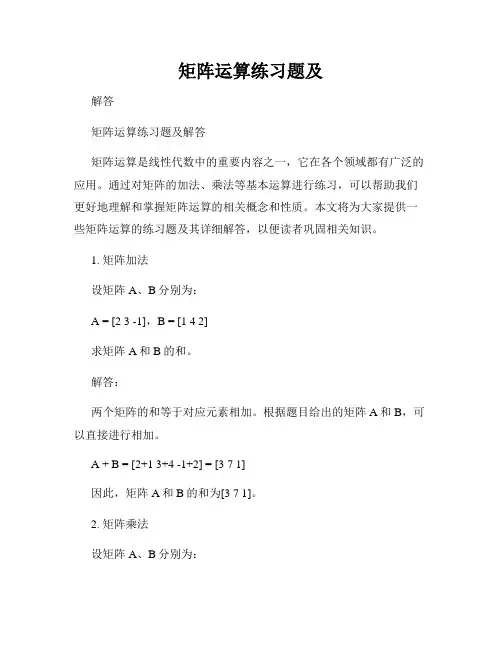 矩阵运算练习题及

解答

矩阵运算练习题及解答

矩阵运算是线性代数中的重要内容之一，它在各个领域都有广泛的应用。通过对矩阵的加法、乘法等基本运算进行练习，可以帮助我们更好地理解和掌握矩阵运算的相关概念和性质。本文将为大家提供一些矩阵运算的练习题及其详细解答，以便读者巩固相关知识。

1. 矩阵加法

设矩阵 A、B 分别为：

A = [2 3 -1]，B = [1 4 2]

求矩阵 A 和 B 的和。

解答：

两个矩阵的和等于对应元素相加。根据题目给出的矩阵 A 和 B，可以直接进行相加。

A + B = [2+1 3+4 -1+2] = [3 7 1]

因此，矩阵 A 和 B 的和为[3 7 1]。

2. 矩阵乘法

设矩阵 A、B 分别为：